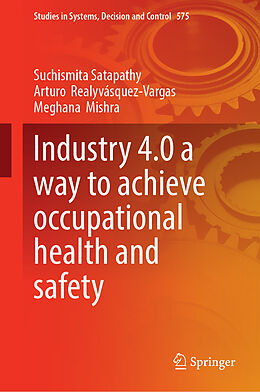 Studies in Systems, Decision and Control 575

Suchismita Satapathy
Arturo Realyvásquez-Vargas
Meghana Mishra

Industry 4.0 a way to achieve occupational health and safety

Springer